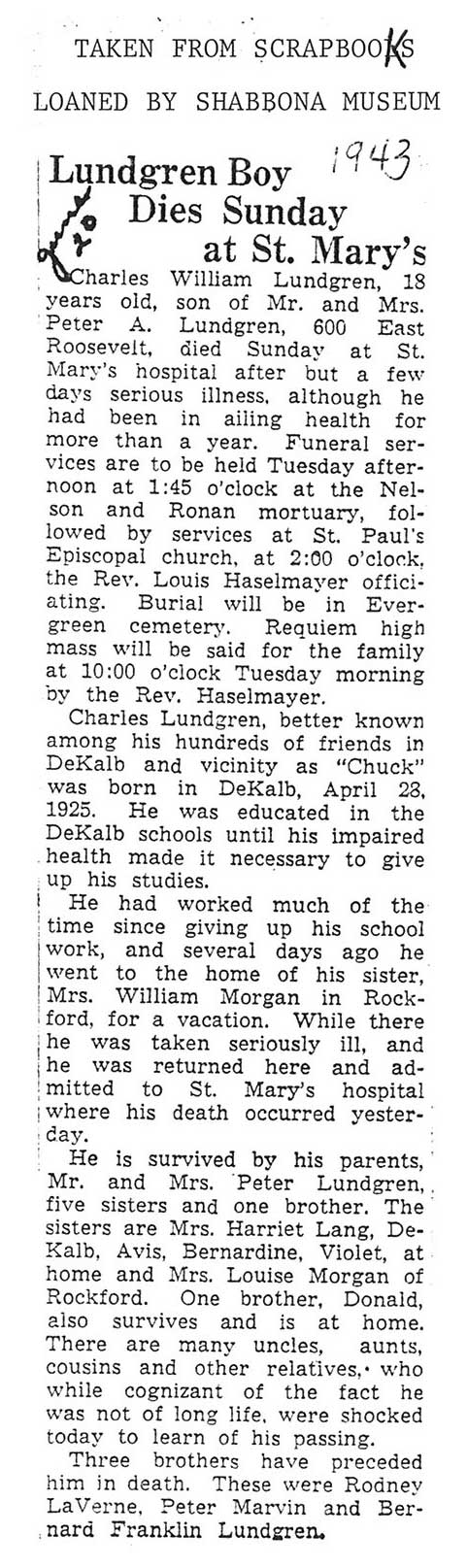 TAKEN FROM SCRAPBOOKS

LOANED BY SHABBONA MUSEUM

1943

Lundgren Boy Dies Sunday at St. Mary's

Charles William Lundgren, 18 years old, son of Mr. and Mrs. Peter A. Lundgren, 600 East Roosevelt, died Sunday at St. Mary's hospital after but a few days serious illness, although he had been in ailing health for more than a year. Funeral services are to be held Tuesday afternoon at 1:45 o'clock at the Nelson and Ronan mortuary, followed by services at St. Paul's Episcopal church, at 2:00 o'clock, the Rev. Louis Haselmayer officiating. Burial will be in Evergreen cemetery. Requiem high mass will be said for the family at 10:00 o'clock Tuesday morning by the Rev. Haselmayer.

Charles Lundgren, better known among his hundreds of friends in DeKalb and vicinity as "Chuck" was born in DeKalb, April 23, 1925. He was educated in the DeKalb schools until his impaired health made it necessary to give up his studies.

He had worked much of the time since giving up his school work, and several days ago he went to the home of his sister, Mrs. William Morgan in Rockford, for a vacation. While there he was taken seriously ill, and he was returned here and admitted to St. Mary's hospital where his death occurred yesterday.

He is survived by his parents, Mr. and Mrs. Peter Lundgren, five sisters and one brother. The sisters are Mrs. Harriet Lang, DeKalb, Avis, Bernardine, Violet, at home and Mrs. Louise Morgan of Rockford. One brother, Donald, also survives and is at home. There are many uncles, aunts, cousins and other relatives, who while cognizant of the fact he was not of long life, were shocked today to learn of his passing.

Three brothers have preceded him in death. These were Rodney LaVerne, Peter Marvin and Bernard Franklin Lundgren.